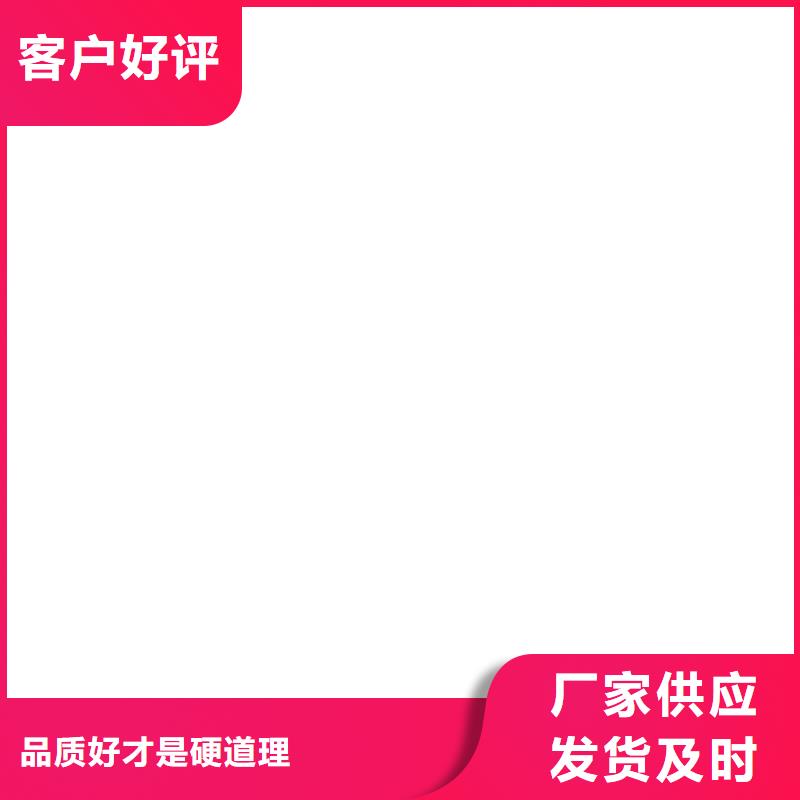 客户好评

品质好才是硬道理

厂家供应
发货及时